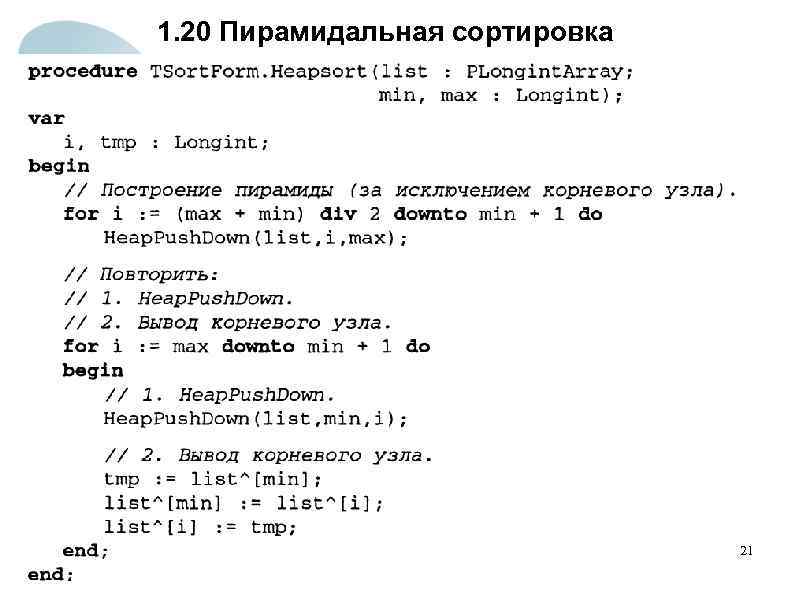 1.20 Пирамидальная сортировка

procedure TSortForm.Heapsort(list : PLongintArray;
min, max : Longint);
var
i, tmp : Longint;
begin
// Построение пирамиды (за исключением корневого узла).
for i := (max + min) div 2 downto min + 1 do
HeapPushDown(list,i,max);

// Повторить:
// 1. HeapPushDown.
// 2. Вывод корневого узла.
for i := max downto min + 1 do
begin
// 1. HeapPushDown.
HeapPushDown(list,min,i);

// 2. Вывод корневого узла.
tmp := list^[min];
list^[min] := list^[i];
list^[i] := tmp;
end;
end;

21